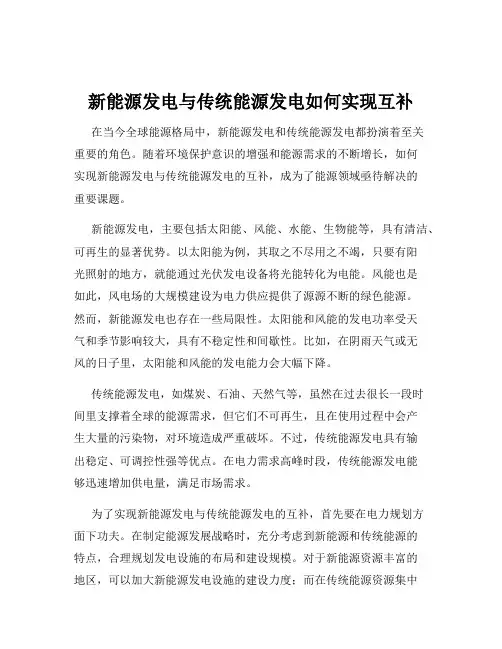 新能源发电与传统能源发电如何实现互补

在当今全球能源格局中，新能源发电和传统能源发电都扮演着至关重要的角色。随着环境保护意识的增强和能源需求的不断增长，如何实现新能源发电与传统能源发电的互补，成为了能源领域亟待解决的重要课题。

新能源发电，主要包括太阳能、风能、水能、生物能等，具有清洁、可再生的显著优势。以太阳能为例，其取之不尽用之不竭，只要有阳光照射的地方，就能通过光伏发电设备将光能转化为电能。风能也是如此，风电场的大规模建设为电力供应提供了源源不断的绿色能源。然而，新能源发电也存在一些局限性。太阳能和风能的发电功率受天气和季节影响较大，具有不稳定性和间歇性。比如，在阴雨天气或无风的日子里，太阳能和风能的发电能力会大幅下降。

传统能源发电，如煤炭、石油、天然气等，虽然在过去很长一段时间里支撑着全球的能源需求，但它们不可再生，且在使用过程中会产生大量的污染物，对环境造成严重破坏。不过，传统能源发电具有输出稳定、可调控性强等优点。在电力需求高峰时段，传统能源发电能够迅速增加供电量，满足市场需求。

为了实现新能源发电与传统能源发电的互补，首先要在电力规划方面下功夫。在制定能源发展战略时，充分考虑到新能源和传统能源的特点，合理规划发电设施的布局和建设规模。对于新能源资源丰富的地区，可以加大新能源发电设施的建设力度；而在传统能源资源集中